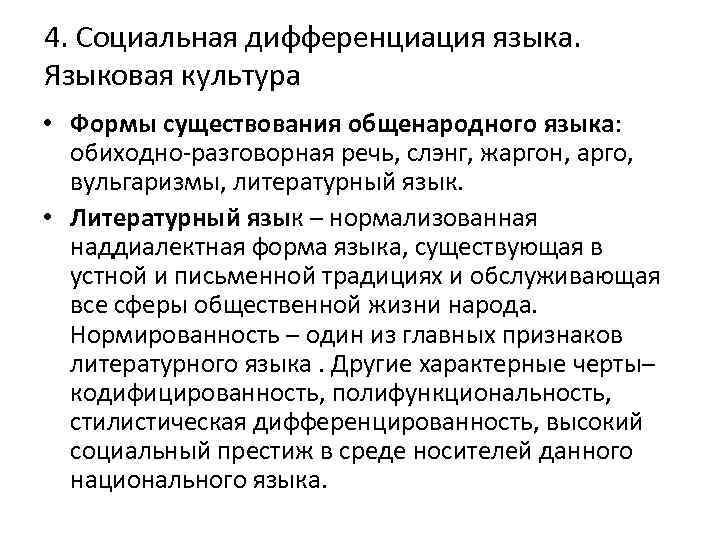 4. Социальная дифференциация языка. Языковая культура

• Формы существования общенародного языка: обиходно-разговорная речь, слэнг, жаргон, арго, вульгаризмы, литературный язык.
• Литературный язык – нормализованная наддиалектная форма языка, существующая в устной и письменной традициях и обслуживающая все сферы общественной жизни народа. Нормированность – один из главных признаков литературного языка . Другие характерные черты– кодифицированность, полифункциональность, стилистическая дифференцированность, высокий социальный престиж в среде носителей данного национального языка.